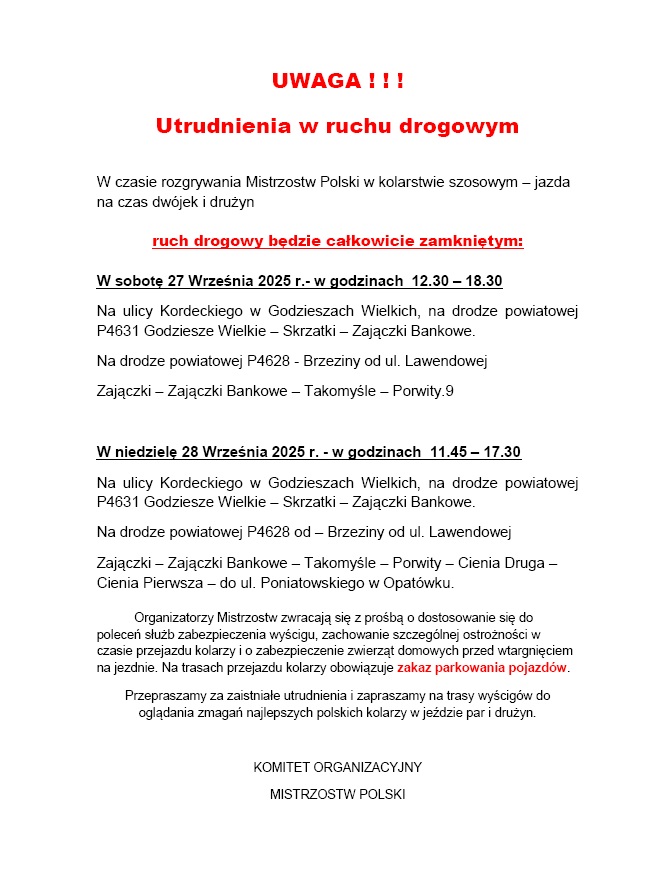 UWAGA ! ! !

Utrudnienia w ruchu drogowym

W czasie rozgrywania Mistrzostw Polski w kolarstwie szosowym – jazda na czas dwójek i drużyn

ruch drogowy będzie całkowicie zamkniętym:

W sobotę 27 Września 2025 r.- w godzinach 12.30 – 18.30

Na ulicy Kordeckiego w Godzieszach Wielkich, na drodze powiatowej P4631 Godziesze Wielkie – Skrzatki – Zajączki Bankowe.

Na drodze powiatowej P4628 - Brzeziny od ul. Lawendowej

Zajączki – Zajączki Bankowe – Takomyśle – Porwity.9

W niedzielę 28 Września 2025 r. - w godzinach 11.45 – 17.30

Na ulicy Kordeckiego w Godzieszach Wielkich, na drodze powiatowej P4631 Godziesze Wielkie – Skrzatki – Zajączki Bankowe.

Na drodze powiatowej P4628 od – Brzeziny od ul. Lawendowej

Zajączki – Zajączki Bankowe – Takomyśle – Porwity – Cienia Druga – Cienia Pierwsza – do ul. Poniatowskiego w Opatówku.

Organizatorzy Mistrzostw zwracają się z prośbą o dostosowanie się do poleceń służb zabezpieczenia wyścigu, zachowanie szczególnej ostrożności w czasie przejazdu kolarzy i o zabezpieczenie zwierząt domowych przed wtargnięciem na jezdnie. Na trasach przejazdu kolarzy obowiązuje zakaz parkowania pojazdów.

Przepraszamy za zaistniałe utrudnienia i zapraszamy na trasy wyścigów do oglądania zmagań najlepszych polskich kolarzy w jeździe par i drużyn.

KOMITET ORGANIZACYJNY

MISTRZOSTW POLSKI